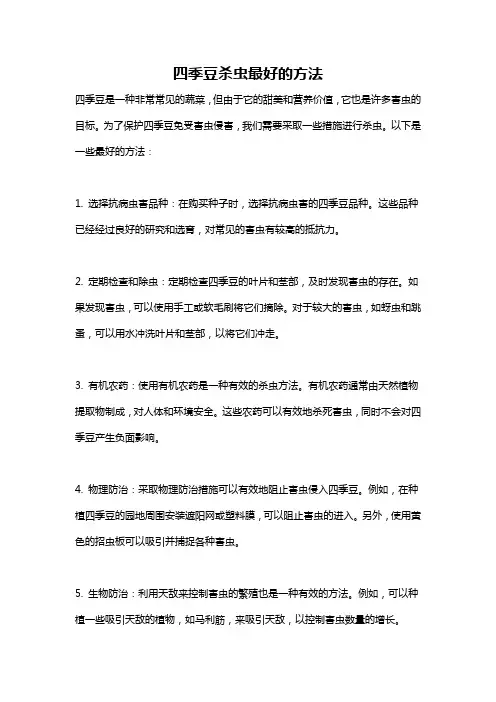 四季豆杀虫最好的方法

四季豆是一种非常常见的蔬菜，但由于它的甜美和营养价值，它也是许多害虫的目标。为了保护四季豆免受害虫侵害，我们需要采取一些措施进行杀虫。以下是一些最好的方法：

1. 选择抗病虫害品种：在购买种子时，选择抗病虫害的四季豆品种。这些品种已经经过良好的研究和选育，对常见的害虫有较高的抵抗力。

2. 定期检查和除虫：定期检查四季豆的叶片和茎部，及时发现害虫的存在。如果发现害虫，可以使用手工或软毛刷将它们摘除。对于较大的害虫，如蚜虫和跳蚤，可以用水冲洗叶片和茎部，以将它们冲走。

3. 有机农药：使用有机农药是一种有效的杀虫方法。有机农药通常由天然植物提取物制成，对人体和环境安全。这些农药可以有效地杀死害虫，同时不会对四季豆产生负面影响。

4. 物理防治：采取物理防治措施可以有效地阻止害虫侵入四季豆。例如，在种植四季豆的园地周围安装遮阳网或塑料膜，可以阻止害虫的进入。另外，使用黄色的招虫板可以吸引并捕捉各种害虫。

5. 生物防治：利用天敌来控制害虫的繁殖也是一种有效的方法。例如，可以种植一些吸引天敌的植物，如马利筋，来吸引天敌，以控制害虫数量的增长。